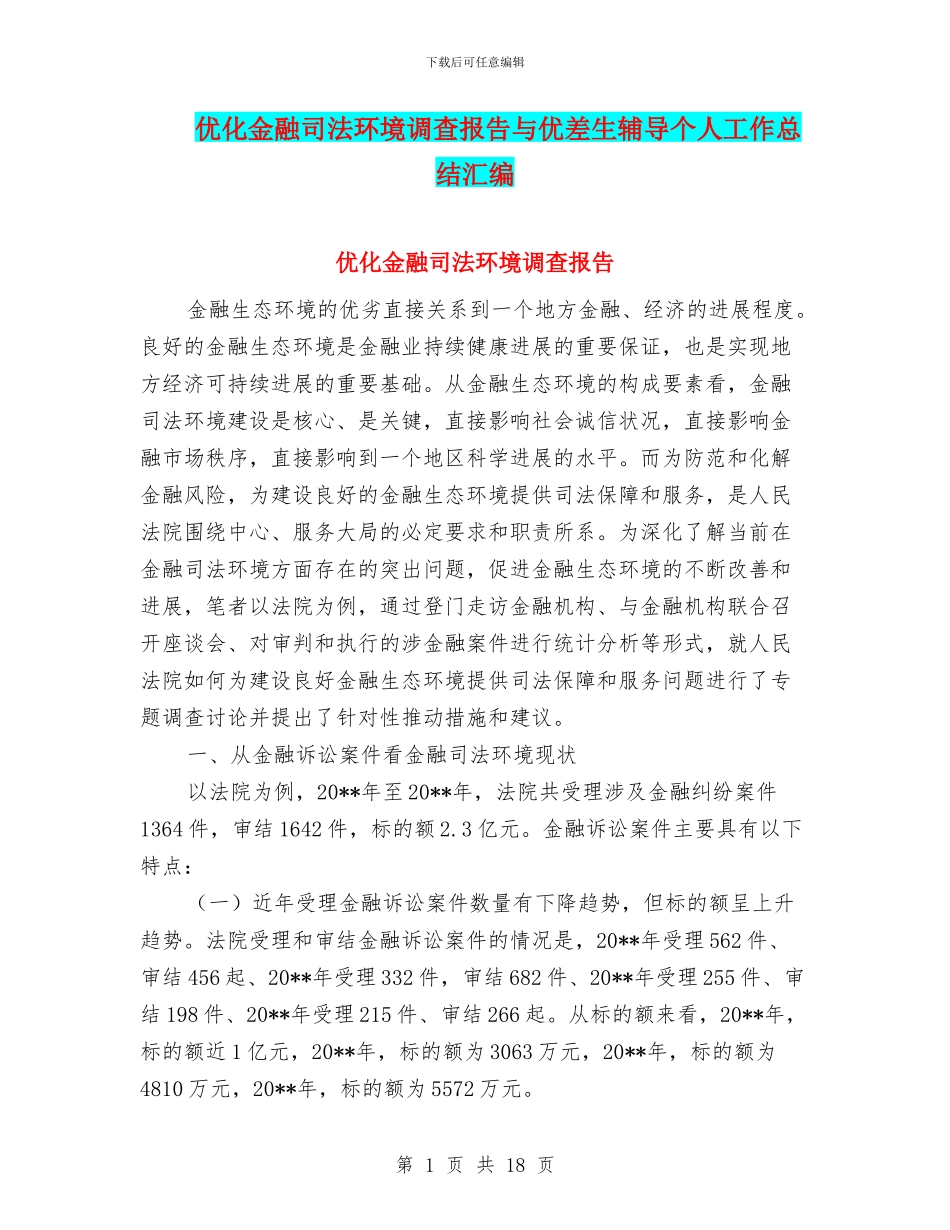 下载后可任意编辑

优化金融司法环境调查报告与优差生辅导个人工作总结汇编

优化金融司法环境调查报告

金融生态环境的优劣直接关系到一个地方金融、经济的进展程度。良好的金融生态环境是金融业持续健康进展的重要保证，也是实现地方经济可持续进展的重要基础。从金融生态环境的构成要素看，金融司法环境建设是核心、是关键，直接影响社会诚信状况，直接影响金融市场秩序，直接影响到一个地区科学进展的水平。而为防范和化解金融风险，为建设良好的金融生态环境提供司法保障和服务，是人民法院围绕中心、服务大局的必定要求和职责所系。为深化了解当前在金融司法环境方面存在的突出问题，促进金融生态环境的不断改善和进展，笔者以法院为例，通过登门走访金融机构、与金融机构联合召开座谈会、对审判和执行的涉金融案件进行统计分析等形式，就人民法院如何为建设良好金融生态环境提供司法保障和服务问题进行了专题调查讨论并提出了针对性推动措施和建议。

一、从金融诉讼案件看金融司法环境现状

以法院为例，20**年至20**年，法院共受理涉及金融纠纷案件1364件，审结1642件，标的额2.3亿元。金融诉讼案件主要具有以下特点：

（一）近年受理金融诉讼案件数量有下降趋势，但标的额呈上升趋势。法院受理和审结金融诉讼案件的情况是，20**年受理562件、审结456起、20**年受理332件，审结682件、20**年受理255件、审结198件、20**年受理215件、审结266起。从标的额来看，20**年，标的额近1亿元，20**年，标的额为3063万元，20**年，标的额为4810万元，20**年，标的额为5572万元。

第 1 页 共 18 页